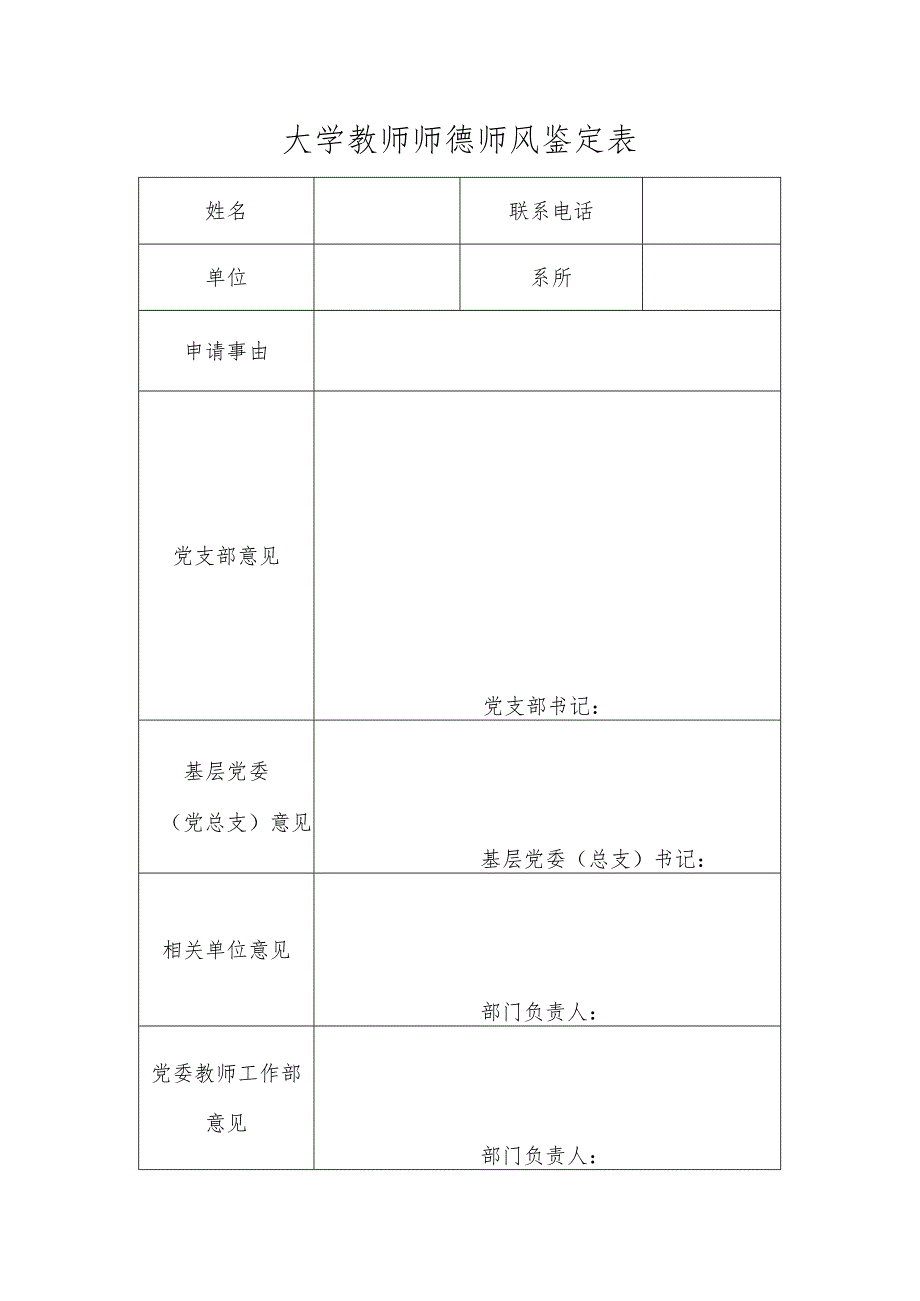 大学教师师德师风鉴定表

| 姓名 |  | 联系电话 |  |
|---|---|---|---|
| 单位 |  | 系所 |  |
| 申请事由 |  |  |  |
| 党支部意见 | 党支部书记： |  |  |
| 基层党委（党总支）意见 | 基层党委（总支）书记： |  |  |
| 相关单位意见 | 部门负责人： |  |  |
| 党委教师工作部意见 | 部门负责人： |  |  |